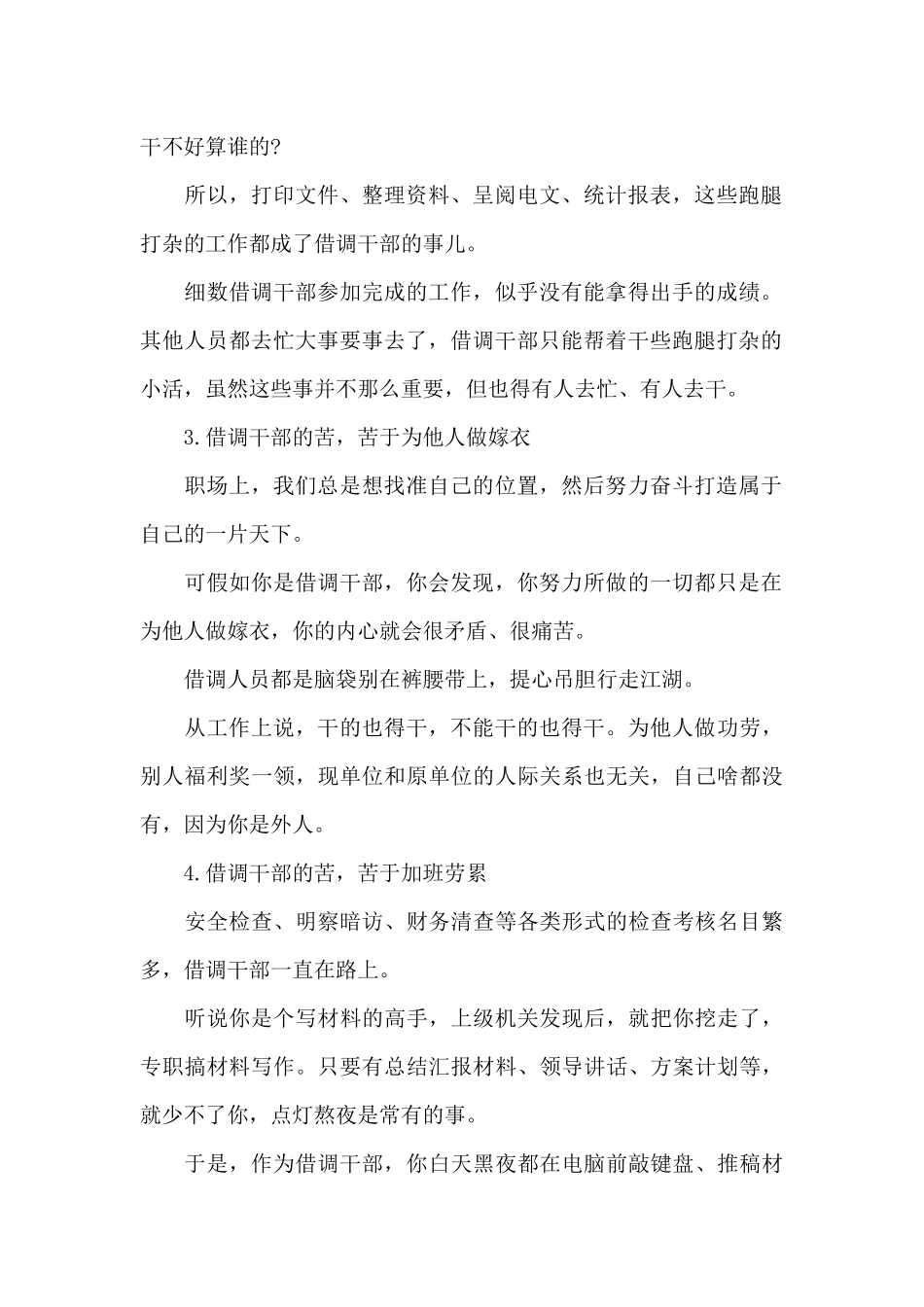 干不好算谁的?

所以，打印文件、整理资料、呈阅电文、统计报表，这些跑腿打杂的工作都成了借调干部的事儿。

细数借调干部参加完成的工作，似乎没有能拿得出手的成绩。其他人员都去忙大事要事去了，借调干部只能帮着干些跑腿打杂的小活，虽然这些事并不那么重要，但也得有人去忙、有人去干。

3.借调干部的苦，苦于为他人做嫁衣

职场上，我们总是想找准自己的位置，然后努力奋斗打造属于自己的一片天下。

可假如你是借调干部，你会发现，你努力所做的一切都只是在为他人做嫁衣，你的内心就会很矛盾、很痛苦。

借调人员都是脑袋别在裤腰带上，提心吊胆行走江湖。

从工作上说，干的也得干，不能干的也得干。为他人做功劳，别人福利奖一领，现单位和原单位的人际关系也无关，自己啥都没有，因为你是外人。

4.借调干部的苦，苦于加班劳累

安全检查、明察暗访、财务清查等各类形式的检查考核名目繁多，借调干部一直在路上。

听说你是个写材料的高手，上级机关发现后，就把你挖走了，专职搞材料写作。只要有总结汇报材料、领导讲话、方案计划等，就少不了你，点灯熬夜是常有的事。

于是，作为借调干部，你白天黑夜都在电脑前敲键盘、推稿材